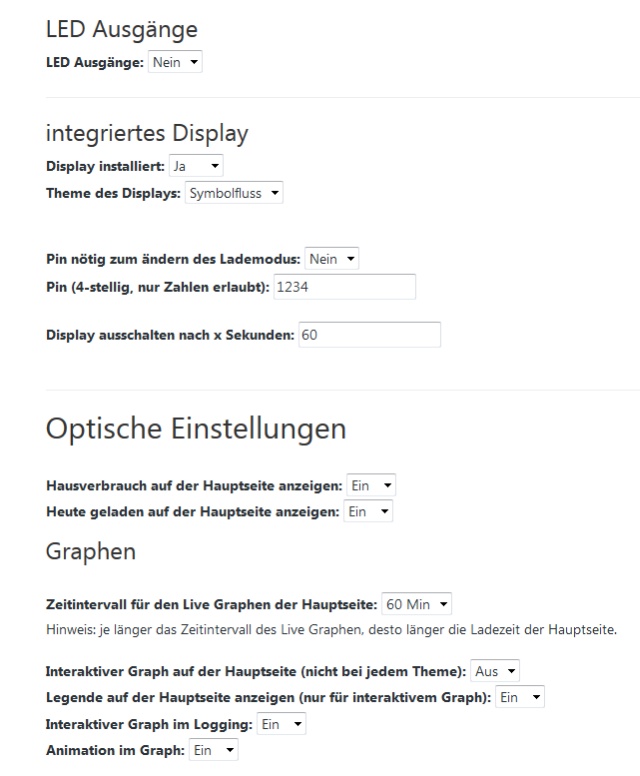 LED Ausgänge

LED Ausgänge: Nein

integriertes Display

Display installiert: Ja

Theme des Displays: Symbolfluss

Pin nötig zum ändern des Lademodus: Nein

Pin (4-stellig, nur Zahlen erlaubt): 1234

Display ausschalten nach x Sekunden: 60

Optische Einstellungen

Hausverbrauch auf der Hauptseite anzeigen: Ein

Heute geladen auf der Hauptseite anzeigen: Ein

Graphen

Zeitintervall für den Live Graphen der Hauptseite: 60 Min

Hinweis: je länger das Zeitintervall des Live Graphen, desto länger die Ladezeit der Hauptseite.

Interaktiver Graph auf der Hauptseite (nicht bei jedem Theme): Aus

Legende auf der Hauptseite anzeigen (nur für interaktivem Graph): Ein

Interaktiver Graph im Logging: Ein

Animation im Graph: Ein